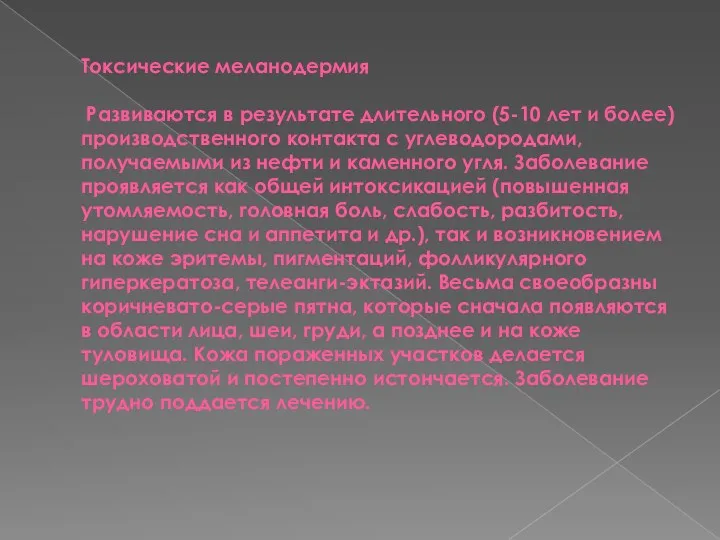 Токсические меланодермия

Развиваются в результате длительного (5-10 лет и более) производственного контакта с углеводородами, получаемыми из нефти и каменного угля. Заболевание проявляется как общей интоксикацией (повышенная утомляемость, головная боль, слабость, разбитость, нарушение сна и аппетита и др.), так и возникновением на коже эритемы, пигментаций, фолликулярного гиперкератоза, телеанги-эктазий. Весьма своеобразны коричневато-серые пятна, которые сначала появляются в области лица, шеи, груди, а позднее и на коже туловища. Кожа пораженных участков делается шероховатой и постепенно истончается. Заболевание трудно поддается лечению.